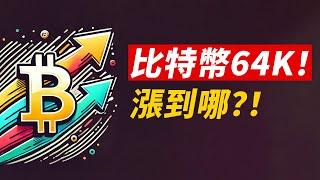 比特幣64K！
漲到哪？！